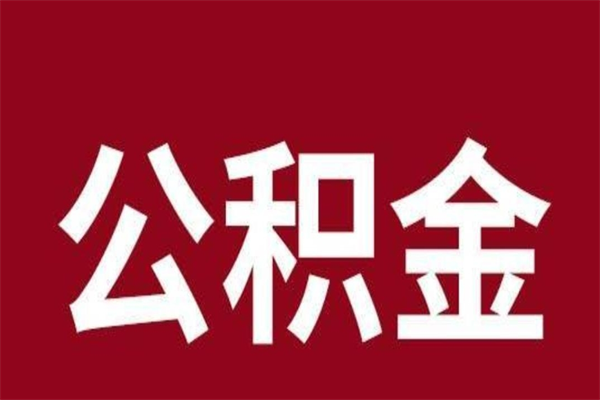 公积金